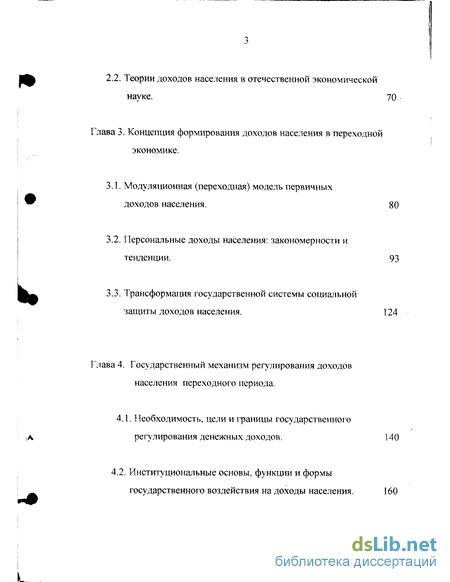 3

2.2. Теории доходов населения в отечественной экономической науке. 70

Глава 3. Концепция формирования доходов населения в переходной экономике.

3.1. Модуляционная (переходная) модель первичных доходов населения. 80

3.2. Персональные доходы населения: закономерности и тенденции. 93

3.3. Трансформация государственной системы социальной защиты доходов населения. 124

Глава 4. Государственный механизм регулирования доходов населения переходного периода.

4.1. Необходимость, цели и границы государственного регулирования денежных доходов. 140

4.2. Институциональные основы, функции и формы государственного воздействия на доходы населения. 160

dsLib.net
библиотека диссертаций